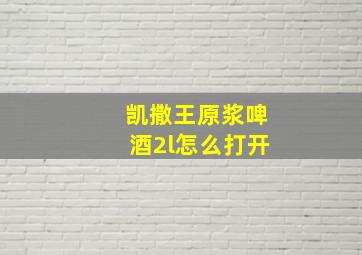 凯撒王原浆啤酒2l怎么打开